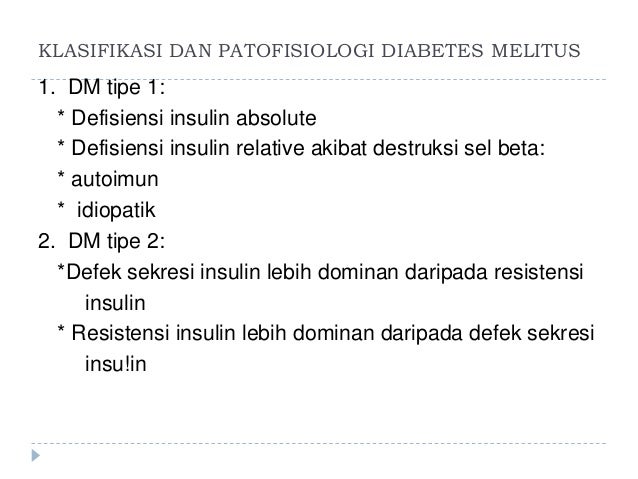 KLASIFIKASI DAN PATOFISIOLOGI DIABETES MELITUS

1. DM tipe 1:

* Defisiensi insulin absolute

* Defisiensi insulin relative akibat destruksi sel beta:

* autoimun

* idiopatik

2. DM tipe 2:

*Defek sekresi insulin lebih dominan daripada resistensi insulin

* Resistensi insulin lebih dominan daripada defek sekresi insu!in